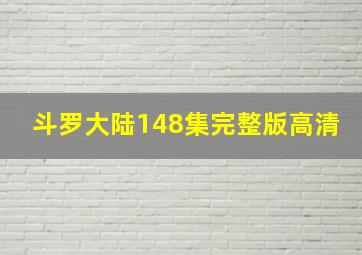 斗罗大陆148集完整版高清